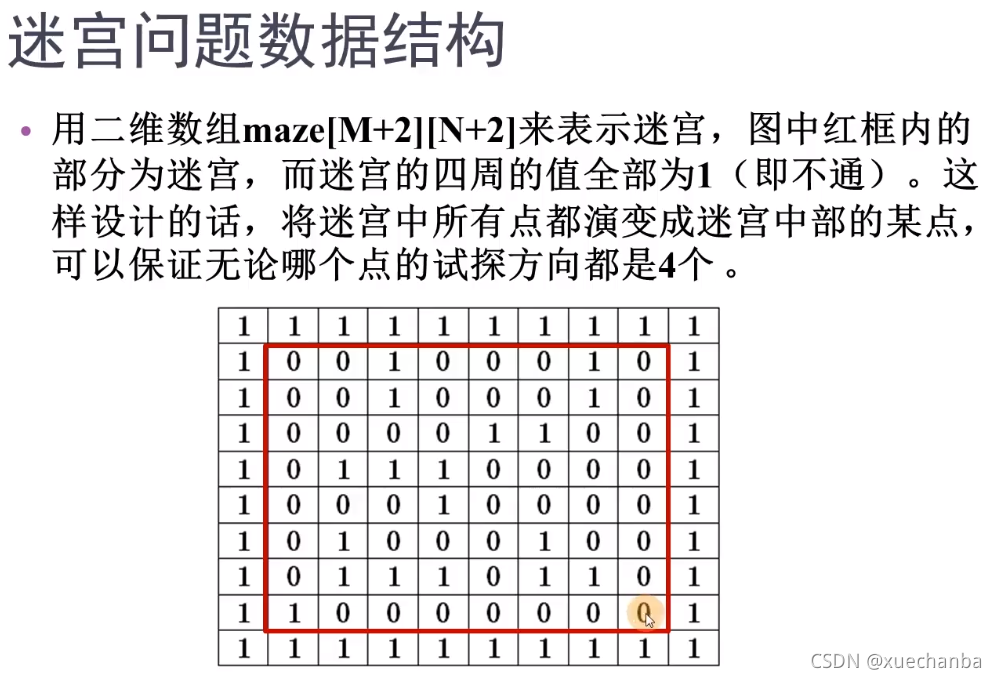 迷宫问题数据结构

• 用二维数组maze[M+2][N+2]来表示迷宫，图中红框内的部分为迷宫，而迷宫的四周的值全部为1（即不通）。这样设计的话，将迷宫中所有点都演变成迷宫中部的某点，可以保证无论哪个点的试探方向都是4个。

| 1 | 1 | 1 | 1 | 1 | 1 | 1 | 1 | 1 | 1 |
|---|---|---|---|---|---|---|---|---|---|
| 1 | 0 | 0 | 1 | 0 | 0 | 0 | 1 | 0 | 1 |
| 1 | 0 | 0 | 1 | 0 | 0 | 0 | 1 | 0 | 1 |
| 1 | 0 | 0 | 0 | 0 | 1 | 1 | 0 | 0 | 1 |
| 1 | 0 | 1 | 1 | 1 | 0 | 0 | 0 | 0 | 1 |
| 1 | 0 | 0 | 0 | 1 | 0 | 0 | 0 | 0 | 1 |
| 1 | 0 | 1 | 0 | 0 | 0 | 1 | 0 | 0 | 1 |
| 1 | 0 | 1 | 1 | 1 | 0 | 1 | 1 | 0 | 1 |
| 1 | 1 | 0 | 0 | 0 | 0 | 0 | 0 | 0 | 1 |
| 1 | 1 | 1 | 1 | 1 | 1 | 1 | 1 | 1 | 1 |

CSDN @xuechanba